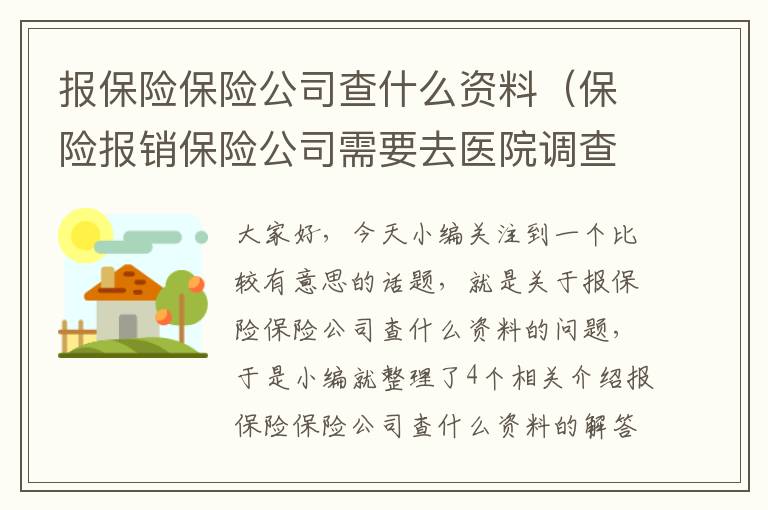 报保险保险公司查什么资料（保险报销保险公司需要去医院调查

大家好，今天小编关注到一个比较有意思的话题，就是关于报保险保险公司查什么资料的问题，于是小编就整理了4个相关介绍报保险保险公司查什么资料的解答